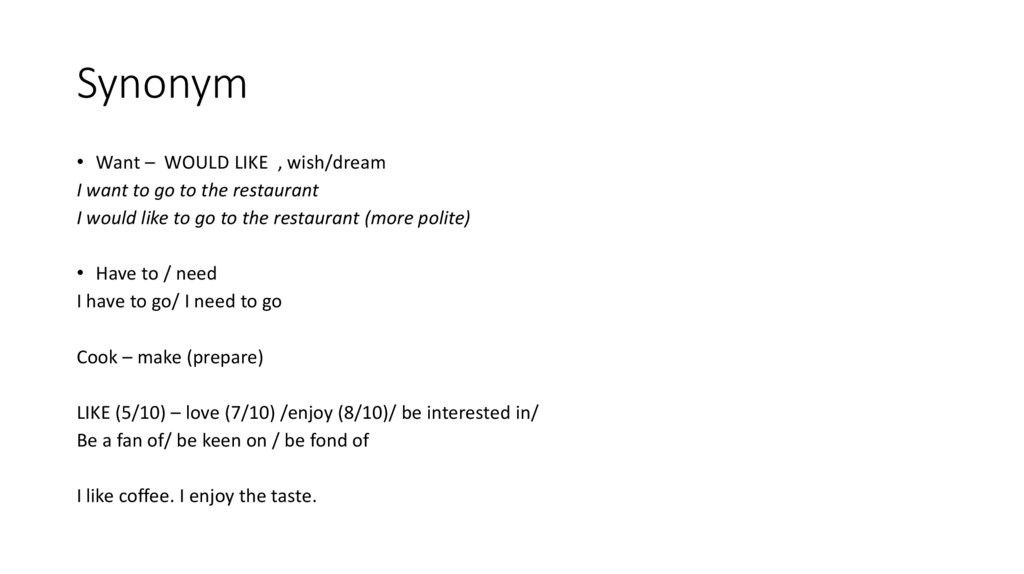 Synonym

• Want – WOULD LIKE , wish/dream
I want to go to the restaurant
I would like to go to the restaurant (more polite)

• Have to / need
I have to go/ I need to go

Cook – make (prepare)

LIKE (5/10) – love (7/10) /enjoy (8/10)/ be interested in/
Be a fan of/ be keen on / be fond of

I like coffee. I enjoy the taste.